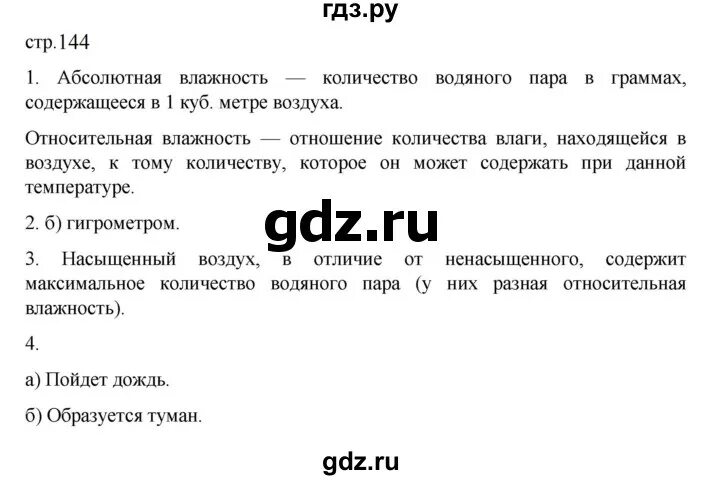 гдз.ру

стр.144

1. Абсолютная влажность — количество водяного пара в граммах, содержащееся в 1 куб. метре воздуха.

Относительная влажность — отношение количества влаги, находящейся в воздухе, к тому количеству, которое он может содержать при данной температуре.

2. б) гигрометром.

gdz.ru

3. Насыщенный воздух, в отличие от ненасыщенного, содержит максимальное количество водяного пара (у них разная относительная влажность).

4.

а) Пойдет дождь.

б) Образуется туман.

gdz.ru